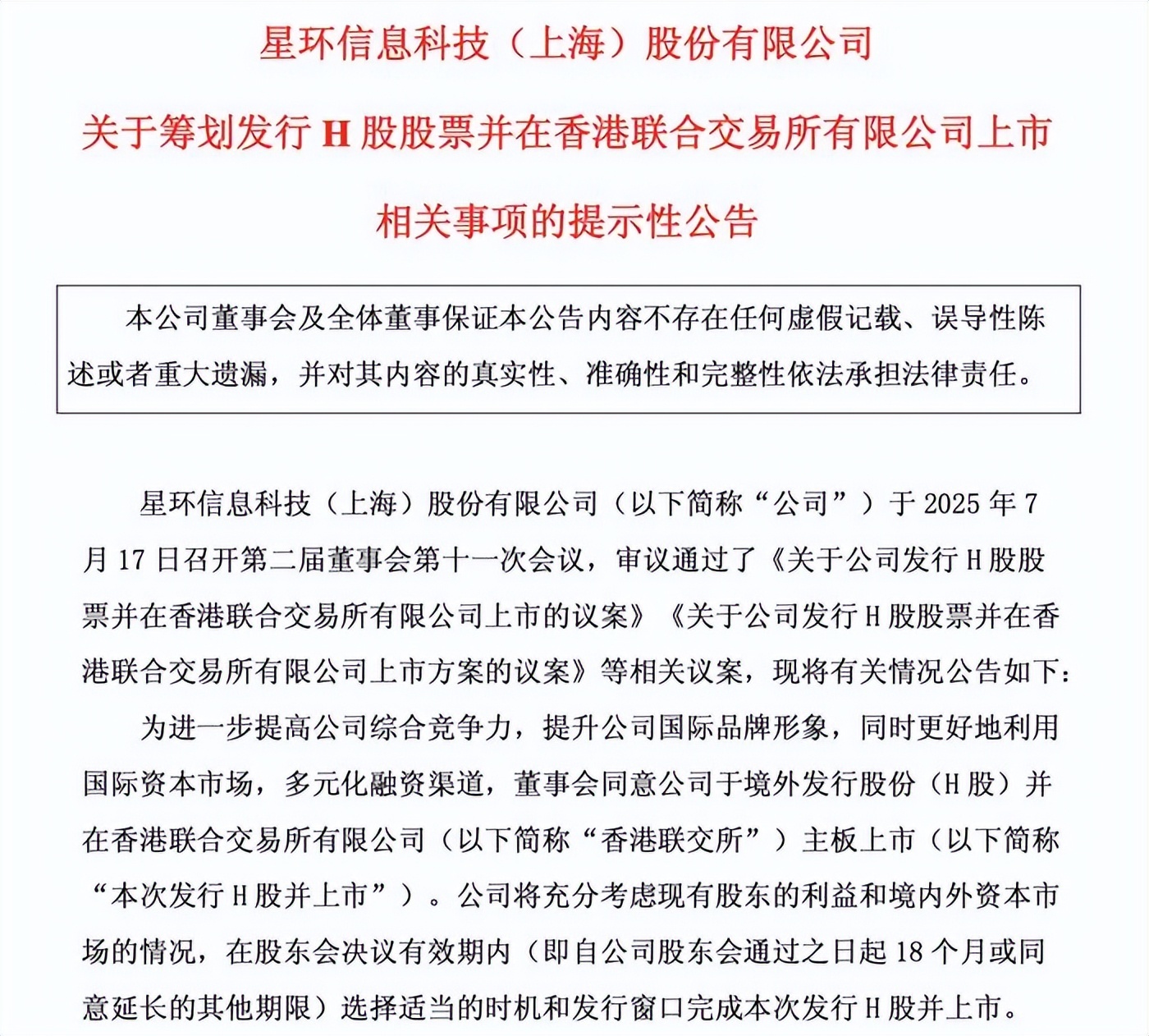 星环信息科技（上海）股份有限公司

关于筹划发行 H 股股票并在香港联合交易所有限公司上市

相关事项的提示性公告

本公司董事会及全体董事保证本公告内容不存在任何虚假记载、误导性陈述或者重大遗漏，并对其内容的真实性、准确性和完整性依法承担法律责任。

星环信息科技（上海）股份有限公司（以下简称“公司”）于 2025 年 7 月 17 日召开第二届董事会第十一次会议，审议通过了《关于公司发行 H 股股票并在香港联合交易所有限公司上市的议案》《关于公司发行 H 股股票并在香港联合交易所有限公司上市方案的议案》等相关议案，现将有关情况公告如下：

为进一步提高公司综合竞争力，提升公司国际品牌形象，同时更好地利用国际资本市场，多元化融资渠道，董事会同意公司于境外发行股份（H 股）并在香港联合交易所有限公司（以下简称“香港联交所”）主板上市（以下简称“本次发行 H 股并上市”）。公司将充分考虑现有股东的利益和境内外资本市场的情况，在股东会决议有效期内（即自公司股东会通过之日起 18 个月或同意延长的其他期限）选择适当的时机和发行窗口完成本次发行 H 股并上市。